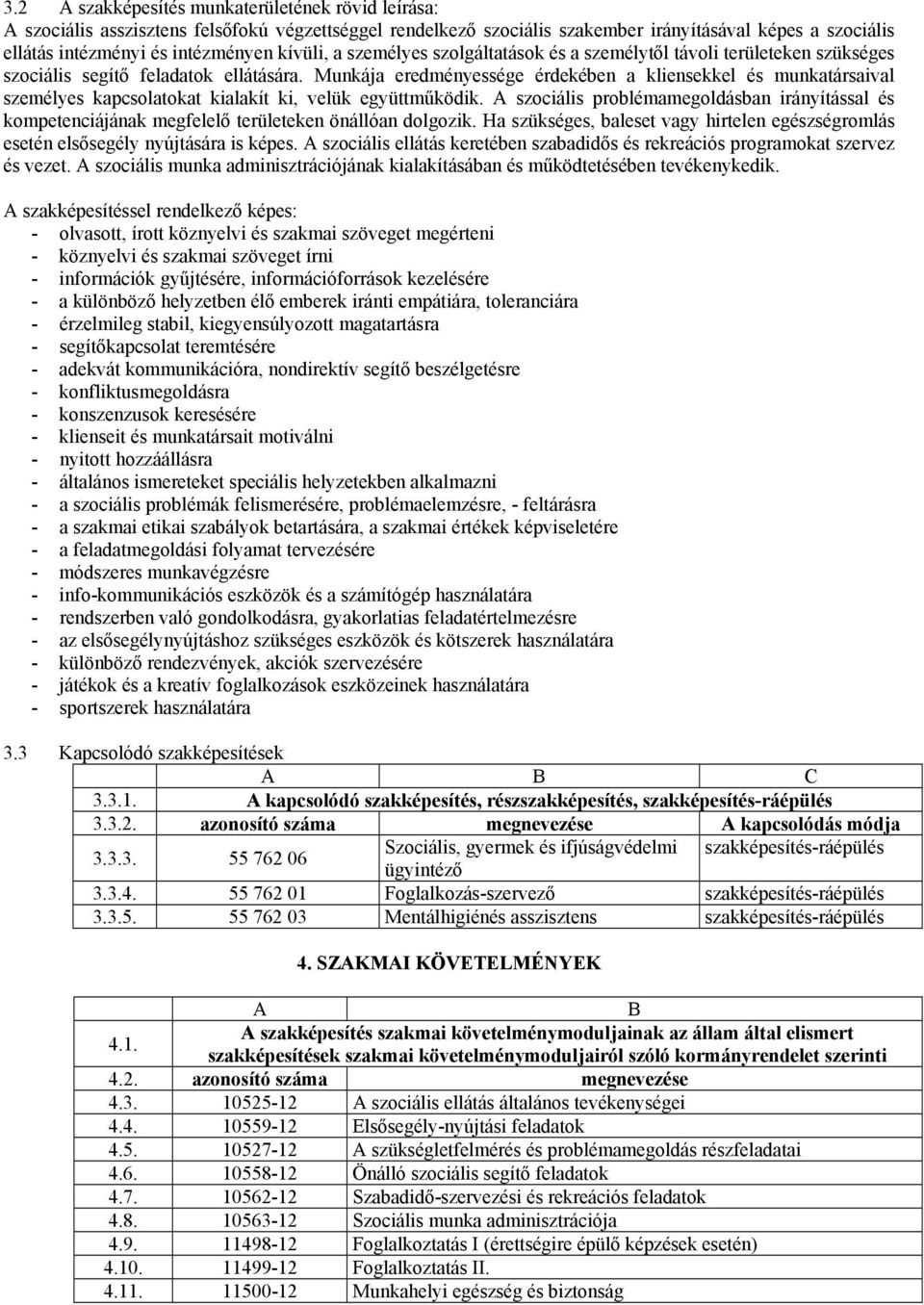 3.2 A szakképesítés munkaterületének rövid leírása:
A szociális asszisztens felsőfokú végzettséggel rendelkező szociális szakember irányításával képes a szociális ellátás intézményi és intézményen kívüli, a személyes szolgáltatások és a személytől távoli területeken szükséges szociális segítő feladatok ellátására. Munkája eredményessége érdekében a kliensekkel és munkatársaival személyes kapcsolatokat kialakít ki, velük együttműködik. A szociális problémamegoldásban irányítással és kompetenciájának megfelelő területeken önállóan dolgozik. Ha szükséges, baleset vagy hirtelen egészségromlás esetén elsősegély nyújtására is képes. A szociális ellátás keretében szabadidős és rekreációs programokat szervez és vezet. A szociális munka adminisztrációjának kialakításában és működtetésében tevékenykedik.

A szakképesítéssel rendelkező képes:
- olvasott, írott köznyelvi és szakmai szöveget megérteni
- köznyelvi és szakmai szöveget írni
- információk gyűjtésére, információforrások kezelésére
- a különböző helyzetben élő emberek iránti empátiára, toleranciára
- érzelmileg stabil, kiegyensúlyozott magatartásra
- segítőkapcsolat teremtésére
- adekvát kommunikációra, nondirektív segítő beszélgetésre
- konfliktusmegoldásra
- konszenzusok keresésére
- klienseit és munkatársait motiválni
- nyitott hozzáállásra
- általános ismereteket speciális helyzetekben alkalmazni
- a szociális problémák felismerésére, problémaelemzésre, - feltárásra
- a szakmai etikai szabályok betartására, a szakmai értékek képviseletére
- a feladatmegoldási folyamat tervezésére
- módszeres munkavégzésre
- info-kommunikációs eszközök és a számítógép használatára
- rendszerben való gondolkodásra, gyakorlatias feladatértelmezésre
- az elsősegélynyújtáshoz szükséges eszközök és kötszerek használatára
- különböző rendezvények, akciók szervezésére
- játékok és a kreatív foglalkozások eszközeinek használatára
- sportszerek használatára

3.3 Kapcsolódó szakképesítések

| | A | B | C |
|---|---|---|---|
| 3.3.1. | A kapcsolódó szakképesítés, részszakképesítés, szakképesítés-ráépülés | | |
| 3.3.2. | azonosító száma | megnevezése | A kapcsolódás módja |
| 3.3.3. | 55 762 06 | Szociális, gyermek és ifjúságvédelmi ügyintéző | szakképesítés-ráépülés |
| 3.3.4. | 55 762 01 | Foglalkozás-szervező | szakképesítés-ráépülés |
| 3.3.5. | 55 762 03 | Mentálhigiénés asszisztens | szakképesítés-ráépülés |

4. SZAKMAI KÖVETELMÉNYEK

| | A | B |
|---|---|---|
| 4.1. | A szakképesítés szakmai követelménymoduljainak az állam által elismert szakképesítések szakmai követelménymoduljairól szóló kormányrendelet szerinti | |
| 4.2. | azonosító száma | megnevezése |
| 4.3. | 10525-12 | A szociális ellátás általános tevékenységei |
| 4.4. | 10559-12 | Elsősegély-nyújtási feladatok |
| 4.5. | 10527-12 | A szükségletfelmérés és problémamegoldás részfeladatai |
| 4.6. | 10558-12 | Önálló szociális segítő feladatok |
| 4.7. | 10562-12 | Szabadidő-szervezési és rekreációs feladatok |
| 4.8. | 10563-12 | Szociális munka adminisztrációja |
| 4.9. | 11498-12 | Foglalkoztatás I (érettségire épülő képzések esetén) |
| 4.10. | 11499-12 | Foglalkoztatás II. |
| 4.11. | 11500-12 | Munkahelyi egészség és biztonság |